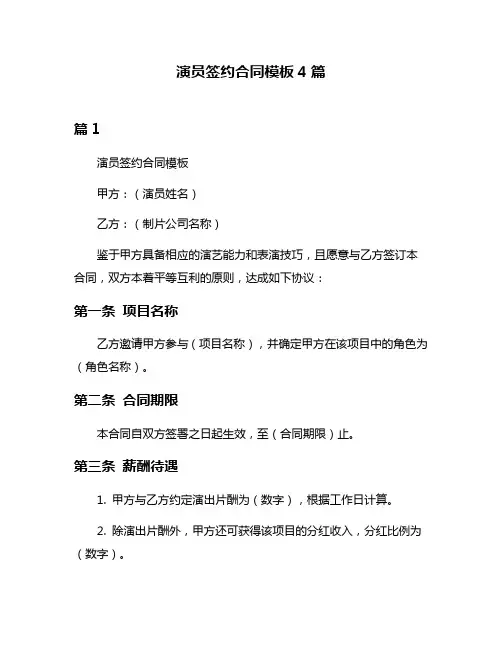 演员签约合同模板 4 篇

篇 1

演员签约合同模板

甲方：（演员姓名）

乙方：（制片公司名称）

鉴于甲方具备相应的演艺能力和表演技巧，且愿意与乙方签订本合同，双方本着平等互利的原则，达成如下协议：

第一条 项目名称

乙方邀请甲方参与（项目名称），并确定甲方在该项目中的角色为（角色名称）。

第二条 合同期限

本合同自双方签署之日起生效，至（合同期限）止。

第三条 薪酬待遇

1. 甲方与乙方约定演出片酬为（数字），根据工作日计算。

2. 除演出片酬外，甲方还可获得该项目的分红收入，分红比例为（数字）。